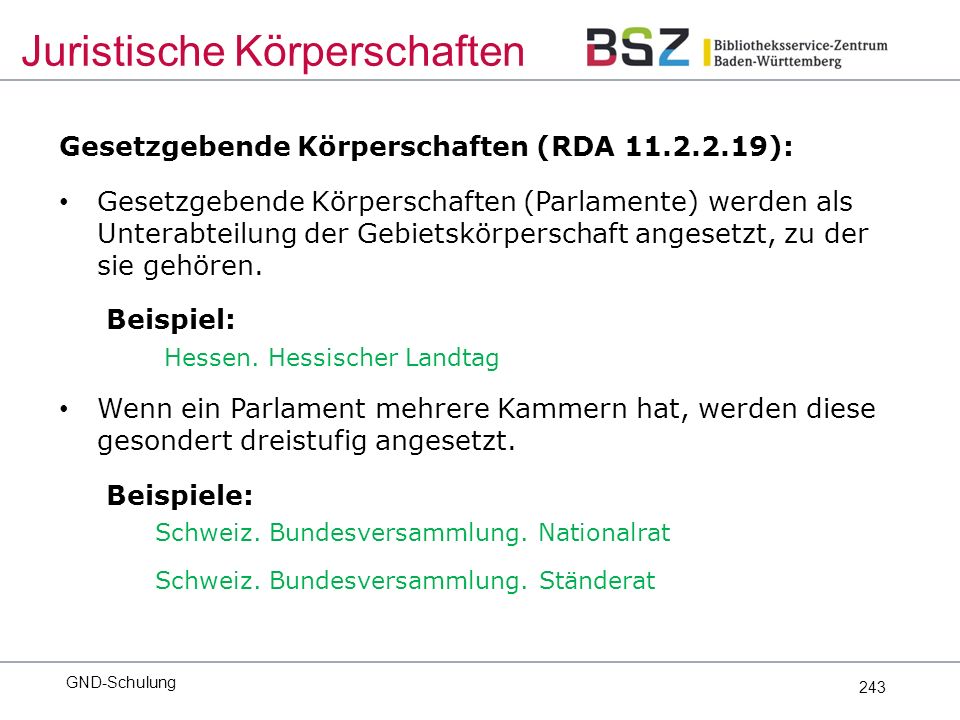 Juristische Körperschaften

BSZ Bibliotheksservice-Zentrum Baden-Württemberg

Gesetzgebende Körperschaften (RDA 11.2.2.19):

• Gesetzgebende Körperschaften (Parlamente) werden als Unterabteilung der Gebietskörperschaft angesetzt, zu der sie gehören.

Beispiel:

Hessen. Hessischer Landtag

• Wenn ein Parlament mehrere Kammern hat, werden diese gesondert dreistufig angesetzt.

Beispiele:

Schweiz. Bundesversammlung. Nationalrat

Schweiz. Bundesversammlung. Ständerat

GND-Schulung

243